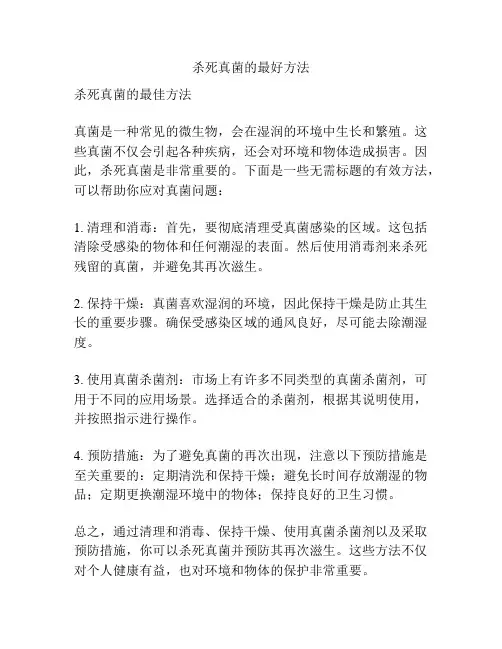 杀死真菌的最好方法

杀死真菌的最佳方法

真菌是一种常见的微生物，会在湿润的环境中生长和繁殖。这些真菌不仅会引起各种疾病，还会对环境和物体造成损害。因此，杀死真菌是非常重要的。下面是一些无需标题的有效方法，可以帮助你应对真菌问题：

1. 清理和消毒：首先，要彻底清理受真菌感染的区域。这包括清除受感染的物体和任何潮湿的表面。然后使用消毒剂来杀死残留的真菌，并避免其再次滋生。

2. 保持干燥：真菌喜欢湿润的环境，因此保持干燥是防止其生长的重要步骤。确保受感染区域的通风良好，尽可能去除潮湿度。

3. 使用真菌杀菌剂：市场上有许多不同类型的真菌杀菌剂，可用于不同的应用场景。选择适合的杀菌剂，根据其说明使用，并按照指示进行操作。

4. 预防措施：为了避免真菌的再次出现，注意以下预防措施是至关重要的：定期清洗和保持干燥；避免长时间存放潮湿的物品；定期更换潮湿环境中的物体；保持良好的卫生习惯。

总之，通过清理和消毒、保持干燥、使用真菌杀菌剂以及采取预防措施，你可以杀死真菌并预防其再次滋生。这些方法不仅对个人健康有益，也对环境和物体的保护非常重要。